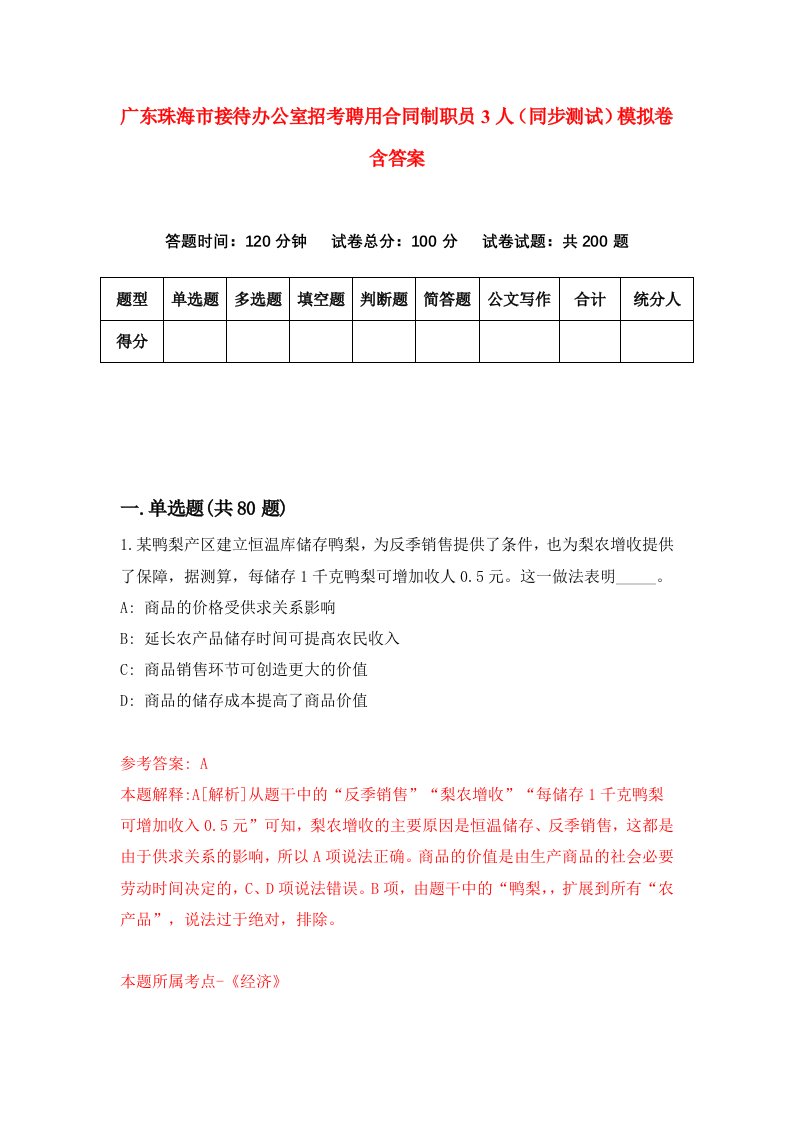 广东珠海市接待办公室招考聘用合同制职员 3 人（同步测试）模拟卷含答案

答题时间：120 分钟　试卷总分：100 分　试卷试题：共 200 题

| 题型 | 单选题 | 多选题 | 填空题 | 判断题 | 简答题 | 公文写作 | 合计 | 统分人 |
|---|---|---|---|---|---|---|---|---|
| 得分 | | | | | | | | |

一.单选题(共 80 题)

1.某鸭梨产区建立恒温库储存鸭梨，为反季销售提供了条件，也为梨农增收提供了保障，据测算，每储存 1 千克鸭梨可增加收人 0.5 元。这一做法表明_____。
A: 商品的价格受供求关系影响
B: 延长农产品储存时间可提高农民收入
C: 商品销售环节可创造更大的价值
D: 商品的储存成本提高了商品价值

参考答案: A
本题解释:A[解析]从题干中的“反季销售”“梨农增收”“每储存 1 千克鸭梨可增加收入 0.5 元”可知，梨农增收的主要原因是恒温储存、反季销售，这都是由于供求关系的影响，所以 A 项说法正确。商品的价值是由生产商品的社会必要劳动时间决定的，C、D 项说法错误。B 项，由题干中的“鸭梨，，扩展到所有“农产品”，说法过于绝对，排除。

本题所属考点-《经济》